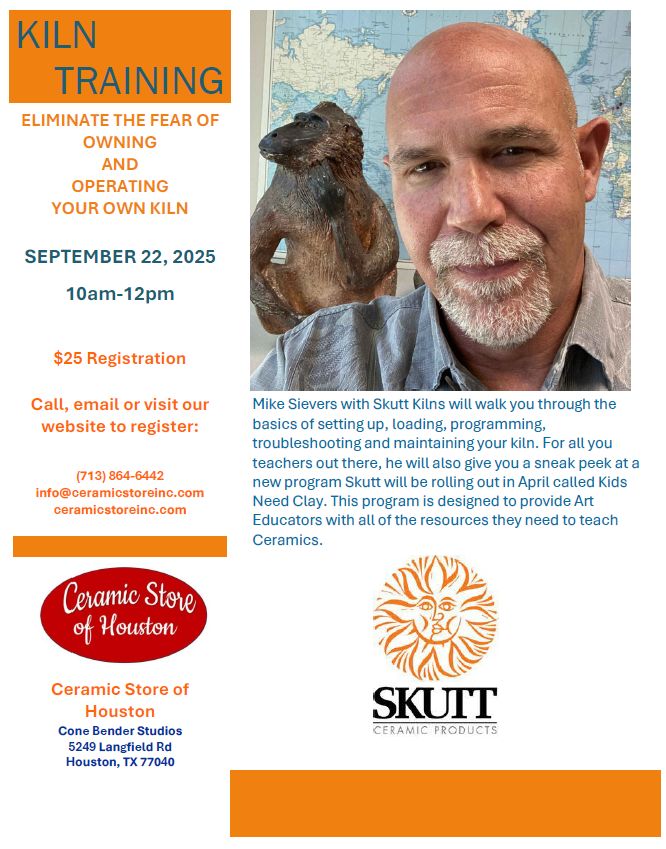 KILN TRAINING

ELIMINATE THE FEAR OF OWNING AND OPERATING YOUR OWN KILN

SEPTEMBER 22, 2025

10am-12pm

$25 Registration

Call, email or visit our website to register:

(713) 864-6442
info@ceramicstoreinc.com
ceramicstoreinc.com

Ceramic Store of Houston

Ceramic Store of Houston
Cone Bender Studios
5249 Langfield Rd
Houston, TX 77040

Mike Sievers with Skutt Kilns will walk you through the basics of setting up, loading, programming, troubleshooting and maintaining your kiln. For all you teachers out there, he will also give you a sneak peek at a new program Skutt will be rolling out in April called Kids Need Clay. This program is designed to provide Art Educators with all of the resources they need to teach Ceramics.

SKUTT
CERAMIC PRODUCTS